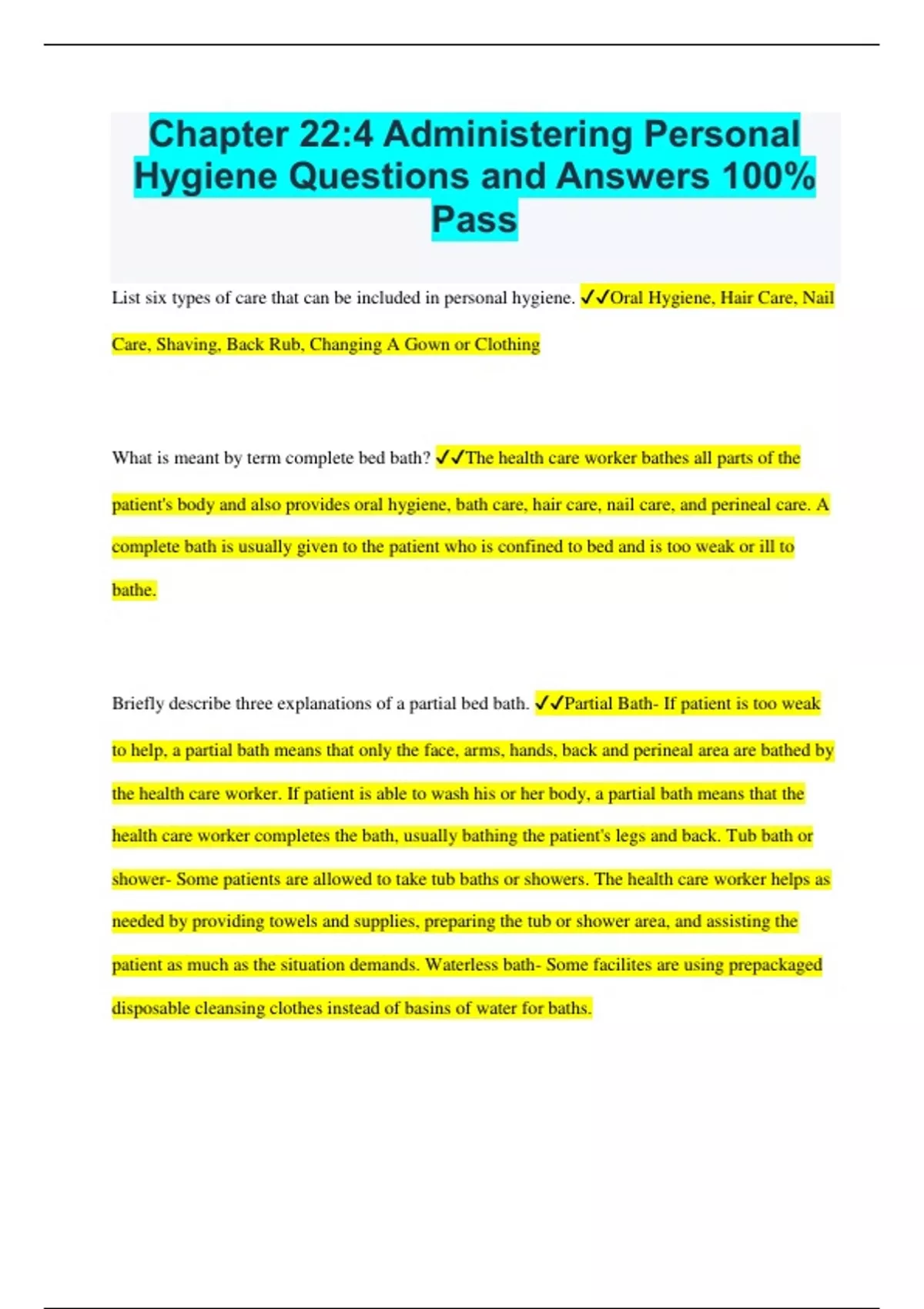 Chapter 22:4 Administering Personal Hygiene Questions and Answers 100% Pass

List six types of care that can be included in personal hygiene. ✓✓Oral Hygiene, Hair Care, Nail Care, Shaving, Back Rub, Changing A Gown or Clothing

What is meant by term complete bed bath? ✓✓The health care worker bathes all parts of the patient's body and also provides oral hygiene, bath care, hair care, nail care, and perineal care. A complete bath is usually given to the patient who is confined to bed and is too weak or ill to bathe.

Briefly describe three explanations of a partial bed bath. ✓✓Partial Bath- If patient is too weak to help, a partial bath means that only the face, arms, hands, back and perineal area are bathed by the health care worker. If patient is able to wash his or her body, a partial bath means that the health care worker completes the bath, usually bathing the patient's legs and back. Tub bath or shower- Some patients are allowed to take tub baths or showers. The health care worker helps as needed by providing towels and supplies, preparing the tub or shower area, and assisting the patient as much as the situation demands. Waterless bath- Some facilites are using prepackaged disposable cleansing clothes instead of basins of water for baths.